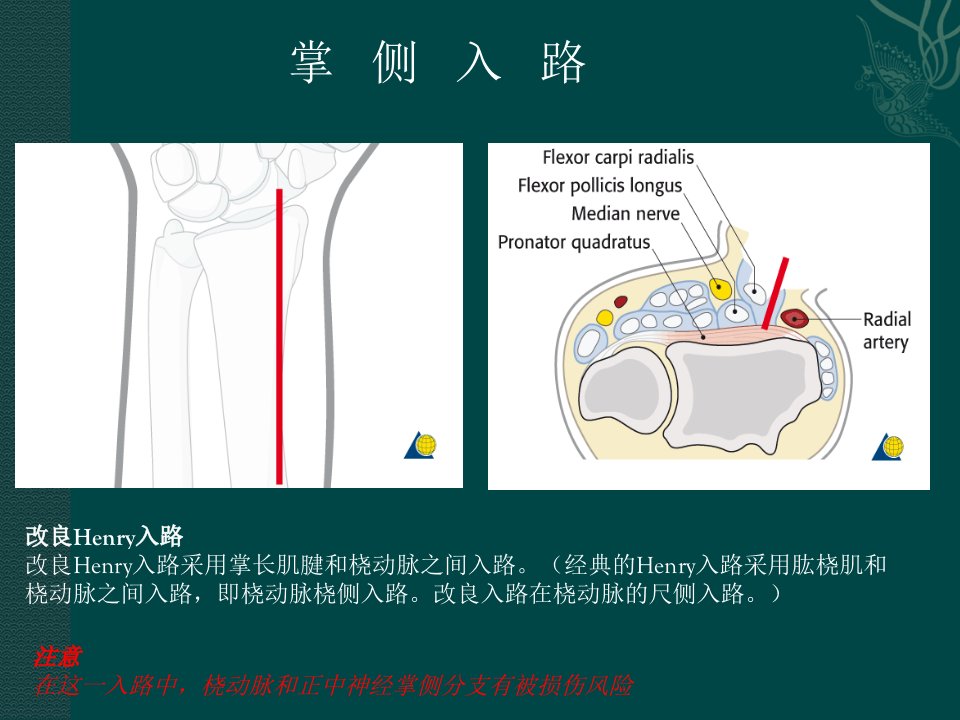 掌 侧 入 路

Flexor carpi radialis
Flexor pollicis longus
Median nerve
Pronator quadratus
Radial
artery

改良Henry入路

改良Henry入路采用掌长肌腱和桡动脉之间入路。（经典的Henry入路采用肱桡肌和桡动脉之间入路，即桡动脉桡侧入路。改良入路在桡动脉的尺侧入路。）

注意
在这一入路中，桡动脉和正中神经掌侧分支有被损伤风险